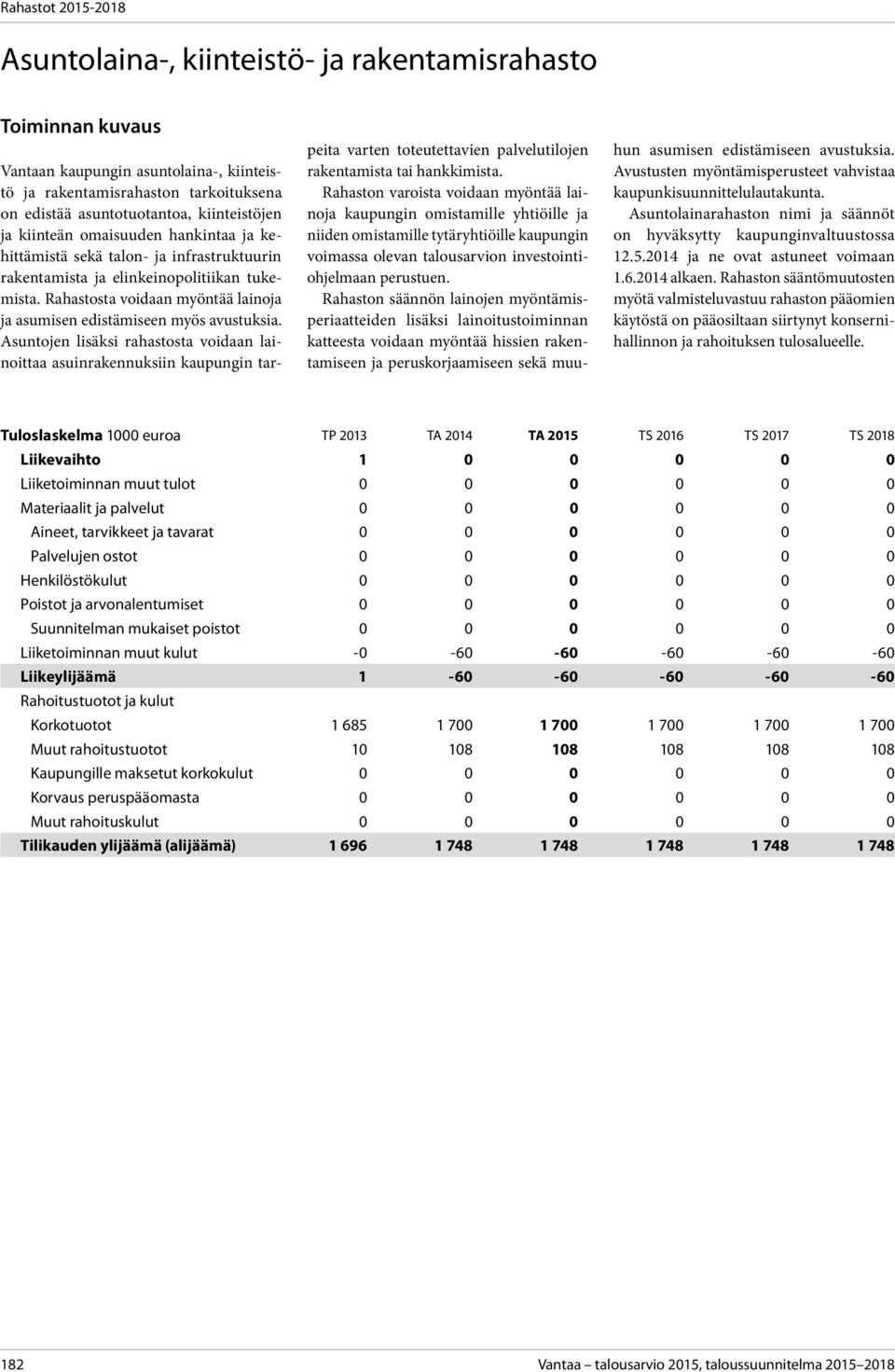 Rahastot 2015-2018

Asuntolaina-, kiinteistö- ja rakentamisrahasto

Toiminnan kuvaus

Vantaan kaupungin asuntolaina-, kiinteistö ja rakentamisrahaston tarkoituksena on edistää asuntotuotantoa, kiinteistöjen ja kiinteän omaisuuden hankintaa ja kehittämistä sekä talon- ja infrastruktuurin rakentamista ja elinkeinopolitiikan tukemista. Rahastosta voidaan myöntää lainoja ja asumisen edistämiseen myös avustuksia. Asuntojen lisäksi rahastosta voidaan lainoittaa asuinrakennuksiin kaupungin tarpeita varten toteutettavien palvelutilojen rakentamista tai hankkimista.

Rahaston varoista voidaan myöntää lainoja kaupungin omistamille yhtiöille ja niiden omistamille tytäryhtiöille kaupungin voimassa olevan talousarvion investointiohjelmaan perustuen.

Rahaston säännön lainojen myöntämisperiaatteiden lisäksi lainoitustoiminnan katteesta voidaan myöntää hissien rakentamiseen ja peruskorjaamiseen sekä muuhun asumisen edistämiseen avustuksia. Avustusten myöntämisperusteet vahvistaa kaupunkisuunnittelulautakunta.

Asuntolainarahaston nimi ja säännöt on hyväksytty kaupunginvaltuustossa 12.5.2014 ja ne ovat astuneet voimaan 1.6.2014 alkaen. Rahaston sääntömuutosten myötä valmisteluvastuu rahaston pääomien käytöstä on pääosiltaan siirtynyt konsernihallinnon ja rahoituksen tulosalueelle.

| Tuloslaskelma 1000 euroa | TP 2013 | TA 2014 | TA 2015 | TS 2016 | TS 2017 | TS 2018 |
|---|---|---|---|---|---|---|
| Liikevaihto | 1 | 0 | 0 | 0 | 0 | 0 |
| Liiketoiminnan muut tulot | 0 | 0 | 0 | 0 | 0 | 0 |
| Materiaalit ja palvelut | 0 | 0 | 0 | 0 | 0 | 0 |
| Aineet, tarvikkeet ja tavarat | 0 | 0 | 0 | 0 | 0 | 0 |
| Palvelujen ostot | 0 | 0 | 0 | 0 | 0 | 0 |
| Henkilöstökulut | 0 | 0 | 0 | 0 | 0 | 0 |
| Poistot ja arvonalentumiset | 0 | 0 | 0 | 0 | 0 | 0 |
| Suunnitelman mukaiset poistot | 0 | 0 | 0 | 0 | 0 | 0 |
| Liiketoiminnan muut kulut | -0 | -60 | -60 | -60 | -60 | -60 |
| Liikeylijäämä | 1 | -60 | -60 | -60 | -60 | -60 |
| Rahoitustuotot ja kulut | | | | | | |
| Korkotuotot | 1 685 | 1 700 | 1 700 | 1 700 | 1 700 | 1 700 |
| Muut rahoitustuotot | 10 | 108 | 108 | 108 | 108 | 108 |
| Kaupungille maksetut korkokulut | 0 | 0 | 0 | 0 | 0 | 0 |
| Korvaus peruspääomasta | 0 | 0 | 0 | 0 | 0 | 0 |
| Muut rahoituskulut | 0 | 0 | 0 | 0 | 0 | 0 |
| Tilikauden ylijäämä (alijäämä) | 1 696 | 1 748 | 1 748 | 1 748 | 1 748 | 1 748 |

182 Vantaa – talousarvio 2015, taloussuunnitelma 2015–2018